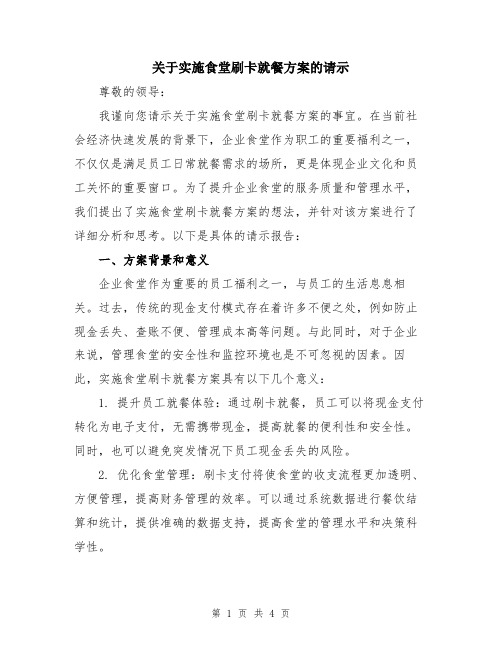 关于实施食堂刷卡就餐方案的请示

尊敬的领导：

我谨向您请示关于实施食堂刷卡就餐方案的事宜。在当前社会经济快速发展的背景下，企业食堂作为职工的重要福利之一，不仅仅是满足员工日常就餐需求的场所，更是体现企业文化和员工关怀的重要窗口。为了提升企业食堂的服务质量和管理水平，我们提出了实施食堂刷卡就餐方案的想法，并针对该方案进行了详细分析和思考。以下是具体的请示报告：

一、方案背景和意义

企业食堂作为重要的员工福利之一，与员工的生活息息相关。过去，传统的现金支付模式存在着许多不便之处，例如防止现金丢失、查账不便、管理成本高等问题。与此同时，对于企业来说，管理食堂的安全性和监控环境也是不可忽视的因素。因此，实施食堂刷卡就餐方案具有以下几个意义：

1. 提升员工就餐体验：通过刷卡就餐，员工可以将现金支付转化为电子支付，无需携带现金，提高就餐的便利性和安全性。同时，也可以避免突发情况下员工现金丢失的风险。

2. 优化食堂管理：刷卡支付将使食堂的收支流程更加透明、方便管理，提高财务管理的效率。可以通过系统数据进行餐饮结算和统计，提供准确的数据支持，提高食堂的管理水平和决策科学性。

第 1 页 共 4 页